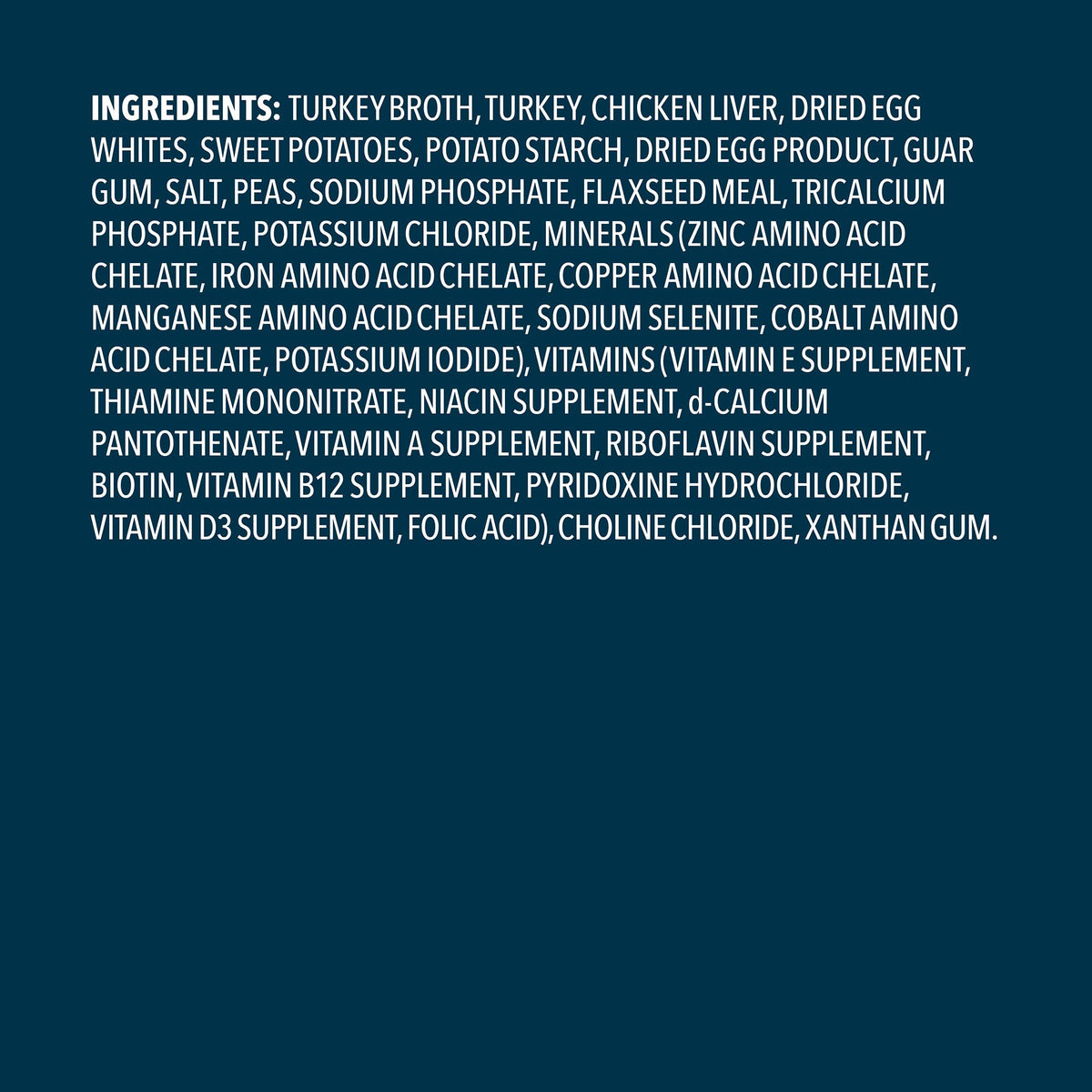 INGREDIENTS: TURKEY BROTH, TURKEY, CHICKEN LIVER, DRIED EGG WHITES, SWEET POTATOES, POTATO STARCH, DRIED EGG PRODUCT, GUAR GUM, SALT, PEAS, SODIUM PHOSPHATE, FLAXSEED MEAL, TRICALCIUM PHOSPHATE, POTASSIUM CHLORIDE, MINERALS (ZINC AMINO ACID CHELATE, IRON AMINO ACID CHELATE, COPPER AMINO ACID CHELATE, MANGANESE AMINO ACID CHELATE, SODIUM SELENITE, COBALT AMINO ACID CHELATE, POTASSIUM IODIDE), VITAMINS (VITAMIN E SUPPLEMENT, THIAMINE MONONITRATE, NIACIN SUPPLEMENT, d-CALCIUM PANTOTHENATE, VITAMIN A SUPPLEMENT, RIBOFLAVIN SUPPLEMENT, BIOTIN, VITAMIN B12 SUPPLEMENT, PYRIDOXINE HYDROCHLORIDE, VITAMIN D3 SUPPLEMENT, FOLIC ACID), CHOLINE CHLORIDE, XANTHAN GUM.